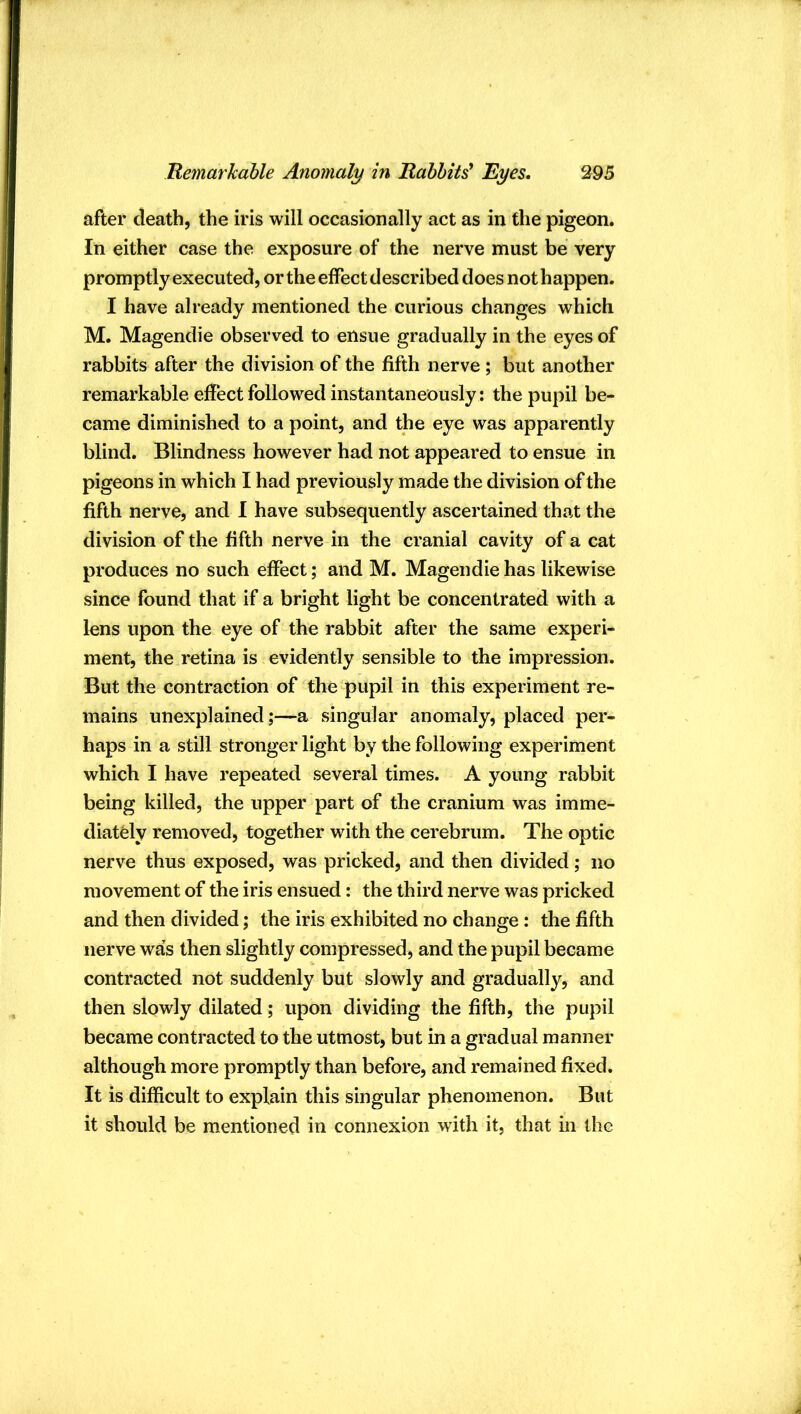 Remarkable Anomaly in Rabbits' Eyes. 295

after death, the iris will occasionally act as in the pigeon. In either case the exposure of the nerve must be very promptly executed, or the effect described does not happen.

I have already mentioned the curious changes which M. Magendie observed to ensue gradually in the eyes of rabbits after the division of the fifth nerve; but another remarkable effect followed instantaneously: the pupil became diminished to a point, and the eye was apparently blind. Blindness however had not appeared to ensue in pigeons in which I had previously made the division of the fifth nerve, and I have subsequently ascertained that the division of the fifth nerve in the cranial cavity of a cat produces no such effect; and M. Magendie has likewise since found that if a bright light be concentrated with a lens upon the eye of the rabbit after the same experiment, the retina is evidently sensible to the impression. But the contraction of the pupil in this experiment remains unexplained;—a singular anomaly, placed perhaps in a still stronger light by the following experiment which I have repeated several times. A young rabbit being killed, the upper part of the cranium was immediately removed, together with the cerebrum. The optic nerve thus exposed, was pricked, and then divided; no movement of the iris ensued: the third nerve was pricked and then divided; the iris exhibited no change: the fifth nerve was then slightly compressed, and the pupil became contracted not suddenly but slowly and gradually, and then slowly dilated; upon dividing the fifth, the pupil became contracted to the utmost, but in a gradual manner although more promptly than before, and remained fixed. It is difficult to explain this singular phenomenon. But it should be mentioned in connexion with it, that in the